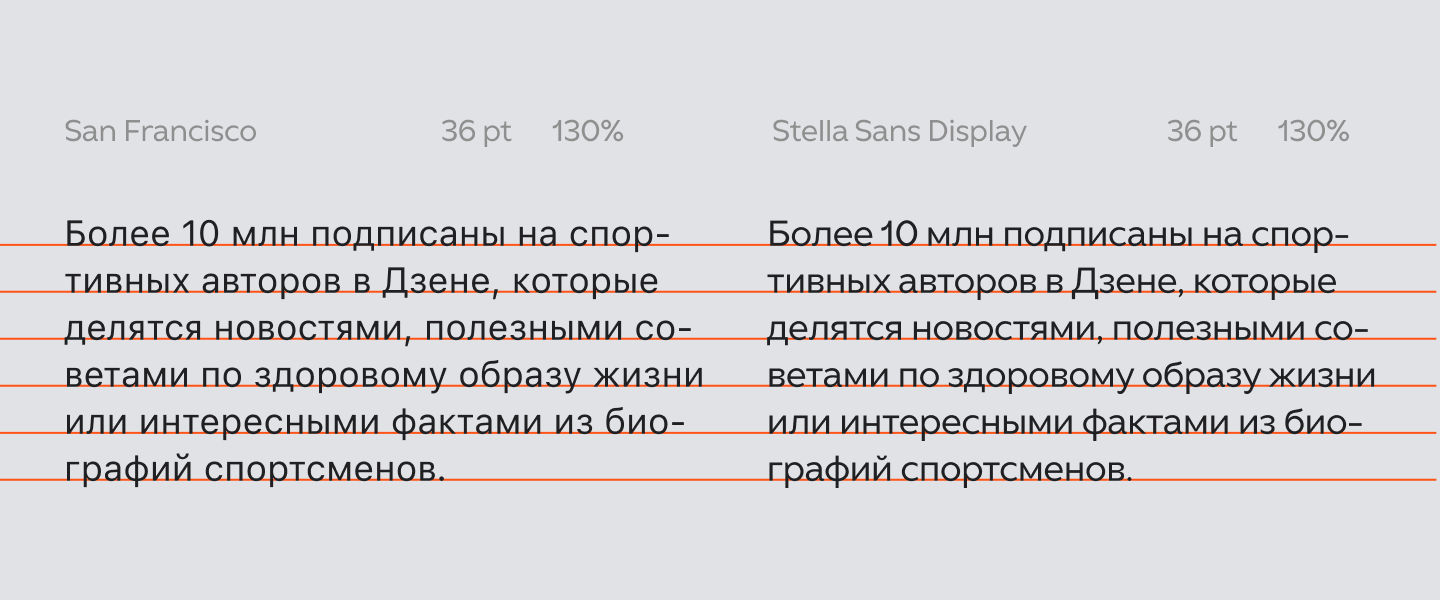 San Francisco 36 pt 130%

Более 10 млн подписаны на спортивных авторов в Дзене, которые делятся новостями, полезными советами по здоровому образу жизни или интересными фактами из биографий спортсменов.

Stella Sans Display 36 pt 130%

Более 10 млн подписаны на спортивных авторов в Дзене, которые делятся новостями, полезными советами по здоровому образу жизни или интересными фактами из биографий спортсменов.